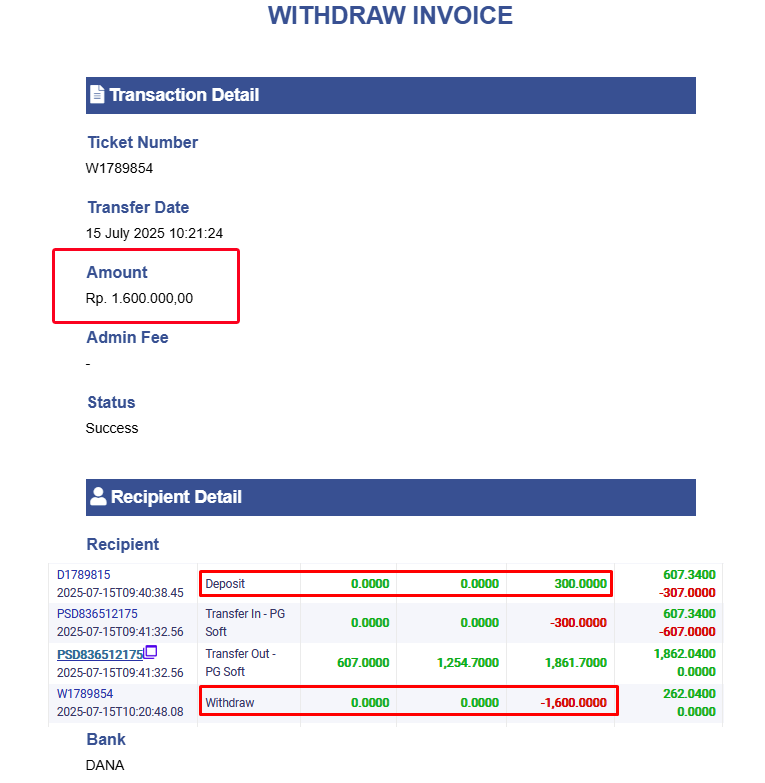 WITHDRAW INVOICE

Transaction Detail

Ticket Number
W1789854

Transfer Date
15 July 2025 10:21:24

Amount
Rp. 1.600.000,00

Admin Fee
-

Status
Success

Recipient Detail

Recipient

| | | | | | |
|---|---|---|---|---|---|
| D1789815 2025-07-15T09:40:38.45 | Deposit | 0.0000 | 0.0000 | 300.0000 | 607.3400 -307.0000 |
| PSD836512175 2025-07-15T09:41:32.56 | Transfer In - PG Soft | 0.0000 | 0.0000 | -300.0000 | 607.3400 -607.0000 |
| PSD836512175 2025-07-15T09:41:32.56 | Transfer Out - PG Soft | 607.0000 | 1,254.7000 | 1,861.7000 | 1,862.0400 0.0000 |
| W1789854 2025-07-15T10:20:48.08 | Withdraw | 0.0000 | 0.0000 | -1,600.0000 | 262.0400 0.0000 |

Bank
DANA